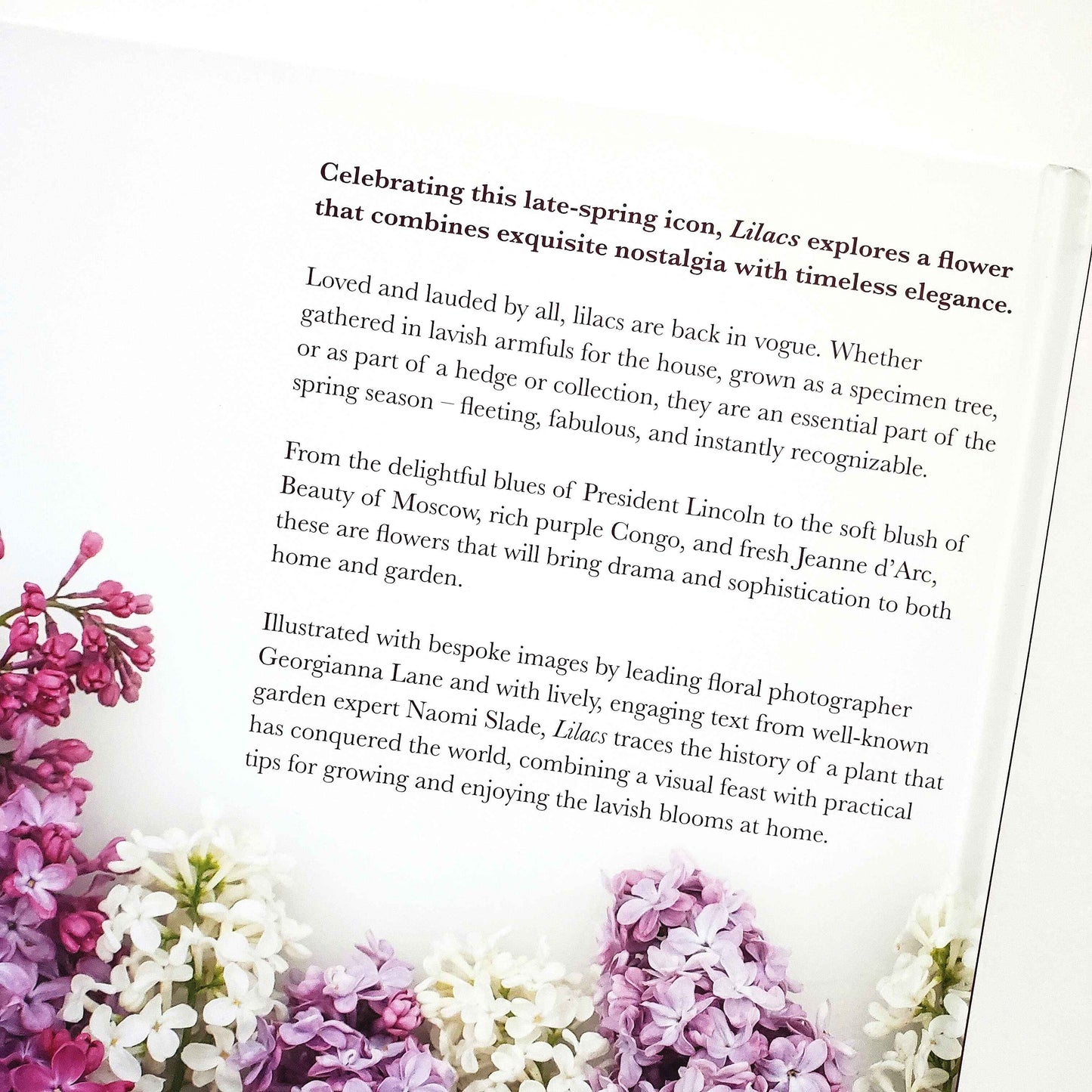 Celebrating this late-spring icon, Lilacs explores a flower that combines exquisite nostalgia with timeless elegance.

Loved and lauded by all, lilacs are back in vogue. Whether gathered in lavish armfuls for the house, grown as a specimen tree, or as part of a hedge or collection, they are an essential part of the spring season – fleeting, fabulous, and instantly recognizable.

From the delightful blues of President Lincoln to the soft blush of Beauty of Moscow, rich purple Congo, and fresh Jeanne d'Arc, these are flowers that will bring drama and sophistication to both home and garden.

Illustrated with bespoke images by leading floral photographer Georgianna Lane and with lively, engaging text from well-known garden expert Naomi Slade, Lilacs traces the history of a plant that has conquered the world, combining a visual feast with practical tips for growing and enjoying the lavish blooms at home.